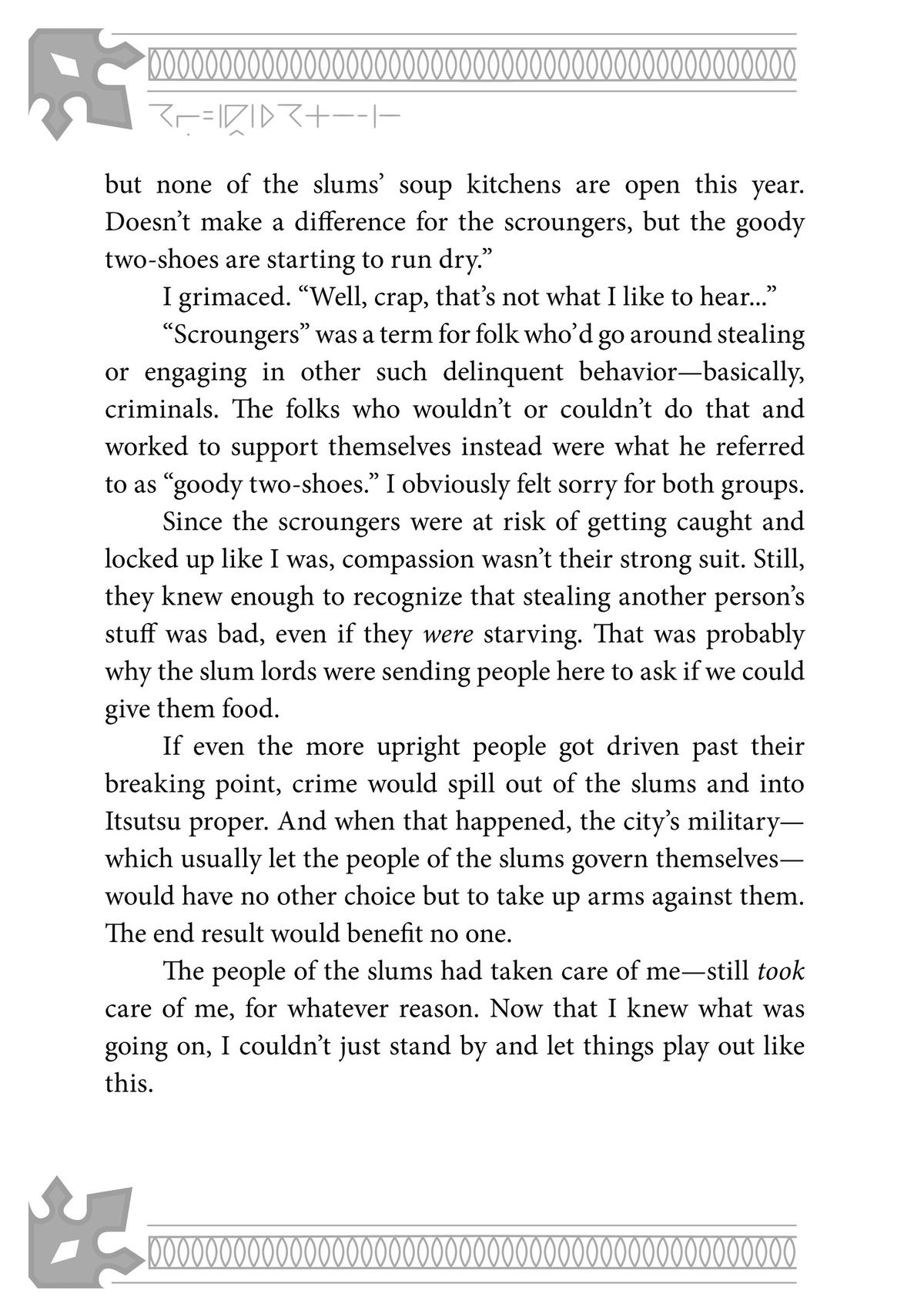 but none of the slums' soup kitchens are open this year. Doesn't make a difference for the scroungers, but the goody two-shoes are starting to run dry."

I grimaced. "Well, crap, that's not what I like to hear..."

"Scroungers" was a term for folk who'd go around stealing or engaging in other such delinquent behavior—basically, criminals. The folks who wouldn't or couldn't do that and worked to support themselves instead were what he referred to as "goody two-shoes." I obviously felt sorry for both groups.

Since the scroungers were at risk of getting caught and locked up like I was, compassion wasn't their strong suit. Still, they knew enough to recognize that stealing another person's stuff was bad, even if they were starving. That was probably why the slum lords were sending people here to ask if we could give them food.

If even the more upright people got driven past their breaking point, crime would spill out of the slums and into Itsutsu proper. And when that happened, the city's military—which usually let the people of the slums govern themselves—would have no other choice but to take up arms against them. The end result would benefit no one.

The people of the slums had taken care of me—still took care of me, for whatever reason. Now that I knew what was going on, I couldn't just stand by and let things play out like this.